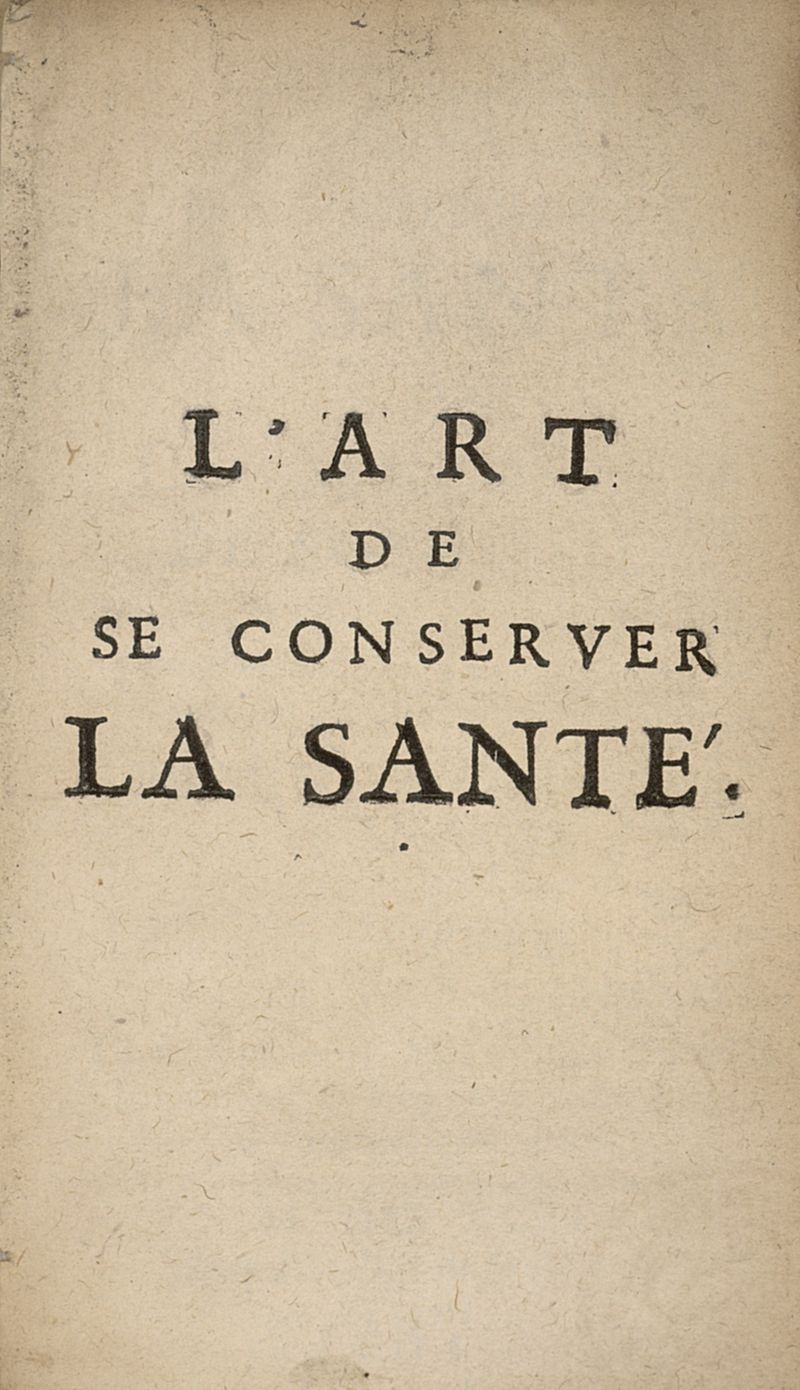 L'ART
DE
SE CONSERVER
LA SANTE'.